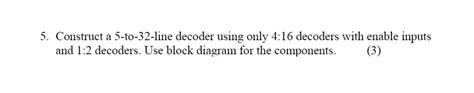 5. Construct a 5-to-32-line decoder using only 4:16 decoders with enable inputs and 1:2 decoders. Use block diagram for the components. (3)